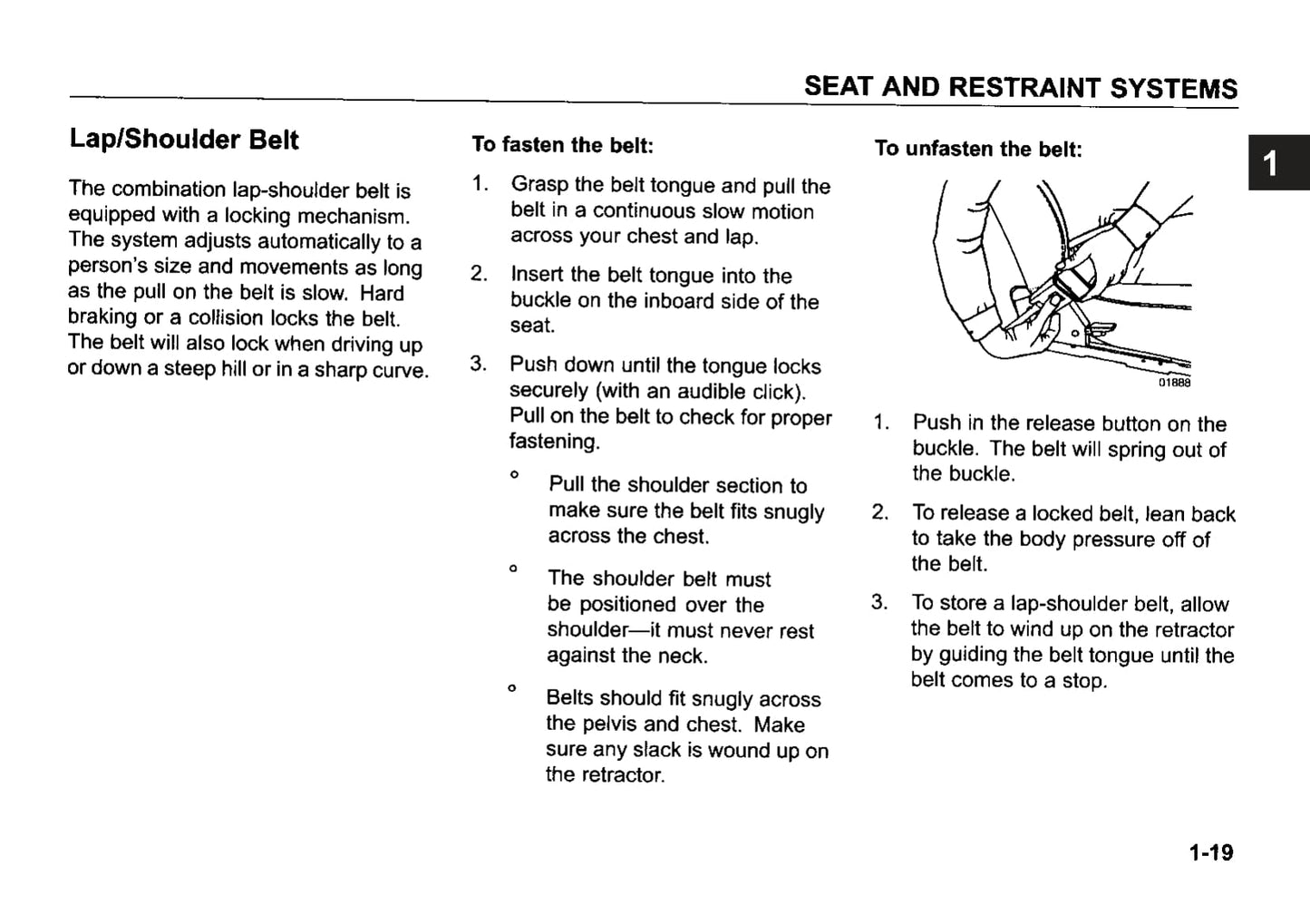 SEAT AND RESTRAINT SYSTEMS

1

Lap/Shoulder Belt

The combination lap-shoulder belt is equipped with a locking mechanism. The system adjusts automatically to a person's size and movements as long as the pull on the belt is slow. Hard braking or a collision locks the belt. The belt will also lock when driving up or down a steep hill or in a sharp curve.

To fasten the belt:

1. Grasp the belt tongue and pull the belt in a continuous slow motion across your chest and lap.

2. Insert the belt tongue into the buckle on the inboard side of the seat.

3. Push down until the tongue locks securely (with an audible click). Pull on the belt to check for proper fastening.

° Pull the shoulder section to make sure the belt fits snugly across the chest.

° The shoulder belt must be positioned over the shoulder—it must never rest against the neck.

° Belts should fit snugly across the pelvis and chest. Make sure any slack is wound up on the retractor.

To unfasten the belt:

01888

1. Push in the release button on the buckle. The belt will spring out of the buckle.

2. To release a locked belt, lean back to take the body pressure off of the belt.

3. To store a lap-shoulder belt, allow the belt to wind up on the retractor by guiding the belt tongue until the belt comes to a stop.

1-19